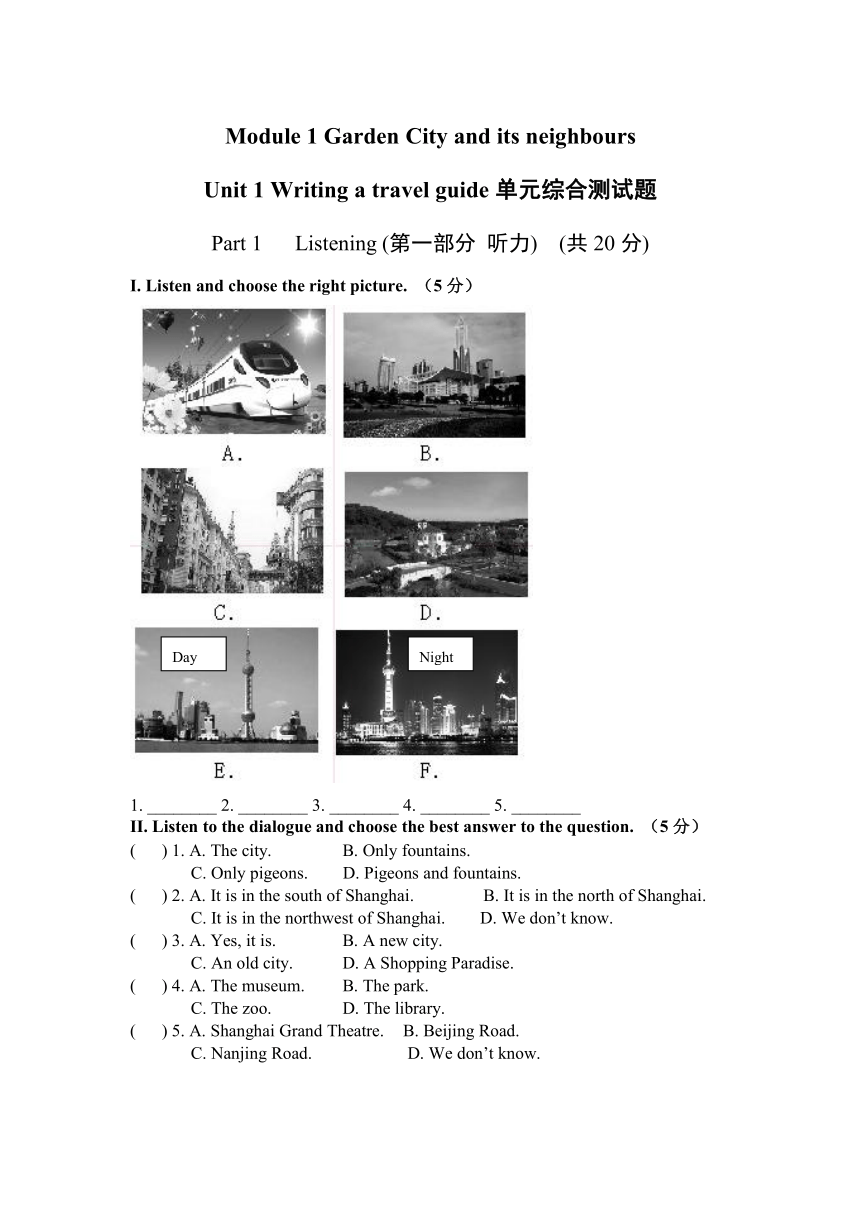 Module 1 Garden City and its neighbours

Unit 1 Writing a travel guide 单元综合测试题

Part 1 Listening (第一部分 听力) (共 20 分)

I. Listen and choose the right picture. （5 分）

A.

B.

C.

D.

Day

Night

E.

F.

1. ________ 2. ________ 3. ________ 4. ________ 5. ________

II. Listen to the dialogue and choose the best answer to the question. （5 分）

( ) 1. A. The city. B. Only fountains.
C. Only pigeons. D. Pigeons and fountains.

( ) 2. A. It is in the south of Shanghai. B. It is in the north of Shanghai.
C. It is in the northwest of Shanghai. D. We don’t know.

( ) 3. A. Yes, it is. B. A new city.
C. An old city. D. A Shopping Paradise.

( ) 4. A. The museum. B. The park.
C. The zoo. D. The library.

( ) 5. A. Shanghai Grand Theatre. B. Beijing Road.
C. Nanjing Road. D. We don’t know.